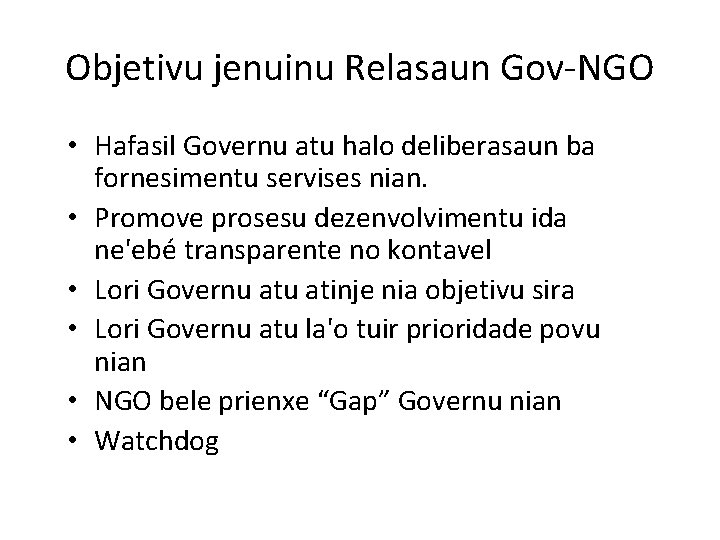 Objetivu jenuinu Relasaun Gov-NGO

• Hafasil Governu atu halo deliberasaun ba fornesimentu servises nian.
• Promove prosesu dezenvolvimentu ida ne'ebé transparente no kontavel
• Lori Governu atu atinje nia objetivu sira
• Lori Governu atu la'o tuir prioridade povu nian
• NGO bele prienxe “Gap” Governu nian
• Watchdog